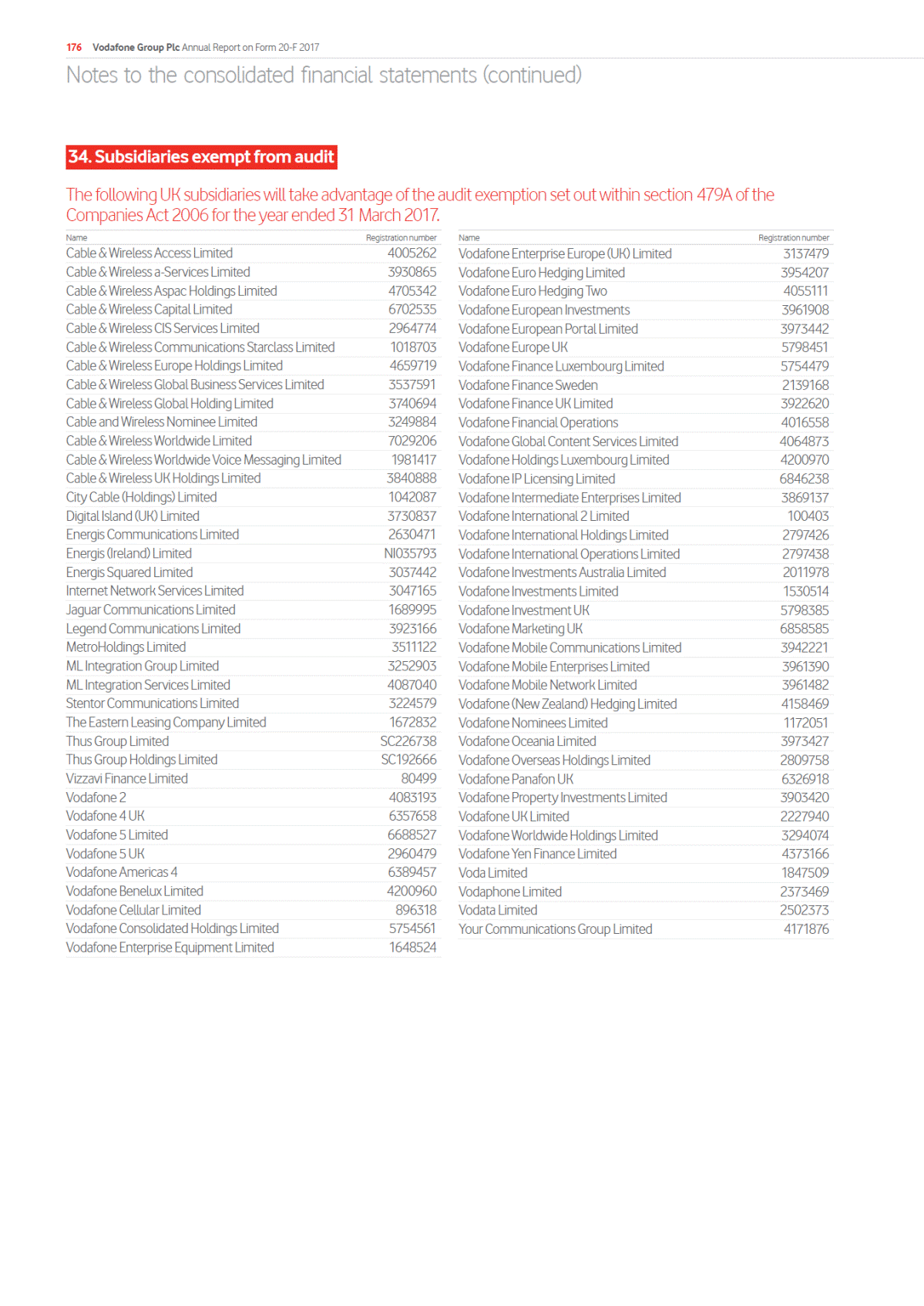 176 Vodafone Group Plc Annual Report on Form 20-F 2017

Notes to the consolidated financial statements (continued)

34. Subsidiaries exempt from audit

The following UK subsidiaries will take advantage of the audit exemption set out within section 479A of the Companies Act 2006 for the year ended 31 March 2017.

| Name | Registration number |
|---|---|
| Cable & Wireless Access Limited | 4005262 |
| Cable & Wireless a-Services Limited | 3930865 |
| Cable & Wireless Aspac Holdings Limited | 4705342 |
| Cable & Wireless Capital Limited | 6702535 |
| Cable & Wireless CIS Services Limited | 2964774 |
| Cable & Wireless Communications Starclass Limited | 1018703 |
| Cable & Wireless Europe Holdings Limited | 4659719 |
| Cable & Wireless Global Business Services Limited | 3537591 |
| Cable & Wireless Global Holding Limited | 3740694 |
| Cable and Wireless Nominee Limited | 3249884 |
| Cable & Wireless Worldwide Limited | 7029206 |
| Cable & Wireless Worldwide Voice Messaging Limited | 1981417 |
| Cable & Wireless UK Holdings Limited | 3840888 |
| City Cable (Holdings) Limited | 1042087 |
| Digital Island (UK) Limited | 3730837 |
| Energis Communications Limited | 2630471 |
| Energis (Ireland) Limited | NI035793 |
| Energis Squared Limited | 3037442 |
| Internet Network Services Limited | 3047165 |
| Jaguar Communications Limited | 1689995 |
| Legend Communications Limited | 3923166 |
| MetroHoldings Limited | 3511122 |
| ML Integration Group Limited | 3252903 |
| ML Integration Services Limited | 4087040 |
| Stentor Communications Limited | 3224579 |
| The Eastern Leasing Company Limited | 1672832 |
| Thus Group Limited | SC226738 |
| Thus Group Holdings Limited | SC192666 |
| Vizzavi Finance Limited | 80499 |
| Vodafone 2 | 4083193 |
| Vodafone 4 UK | 6357658 |
| Vodafone 5 Limited | 6688527 |
| Vodafone 5 UK | 2960479 |
| Vodafone Americas 4 | 6389457 |
| Vodafone Benelux Limited | 4200960 |
| Vodafone Cellular Limited | 896318 |
| Vodafone Consolidated Holdings Limited | 5754561 |
| Vodafone Enterprise Equipment Limited | 1648524 |

| Name | Registration number |
|---|---|
| Vodafone Enterprise Europe (UK) Limited | 3137479 |
| Vodafone Euro Hedging Limited | 3954207 |
| Vodafone Euro Hedging Two | 4055111 |
| Vodafone European Investments | 3961908 |
| Vodafone European Portal Limited | 3973442 |
| Vodafone Europe UK | 5798451 |
| Vodafone Finance Luxembourg Limited | 5754479 |
| Vodafone Finance Sweden | 2139168 |
| Vodafone Finance UK Limited | 3922620 |
| Vodafone Financial Operations | 4016558 |
| Vodafone Global Content Services Limited | 4064873 |
| Vodafone Holdings Luxembourg Limited | 4200970 |
| Vodafone IP Licensing Limited | 6846238 |
| Vodafone Intermediate Enterprises Limited | 3869137 |
| Vodafone International 2 Limited | 100403 |
| Vodafone International Holdings Limited | 2797426 |
| Vodafone International Operations Limited | 2797438 |
| Vodafone Investments Australia Limited | 2011978 |
| Vodafone Investments Limited | 1530514 |
| Vodafone Investment UK | 5798385 |
| Vodafone Marketing UK | 6858585 |
| Vodafone Mobile Communications Limited | 3942221 |
| Vodafone Mobile Enterprises Limited | 3961390 |
| Vodafone Mobile Network Limited | 3961482 |
| Vodafone (New Zealand) Hedging Limited | 4158469 |
| Vodafone Nominees Limited | 1172051 |
| Vodafone Oceania Limited | 3973427 |
| Vodafone Overseas Holdings Limited | 2809758 |
| Vodafone Panafon UK | 6326918 |
| Vodafone Property Investments Limited | 3903420 |
| Vodafone UK Limited | 2227940 |
| Vodafone Worldwide Holdings Limited | 3294074 |
| Vodafone Yen Finance Limited | 4373166 |
| Voda Limited | 1847509 |
| Vodaphone Limited | 2373469 |
| Vodata Limited | 2502373 |
| Your Communications Group Limited | 4171876 |